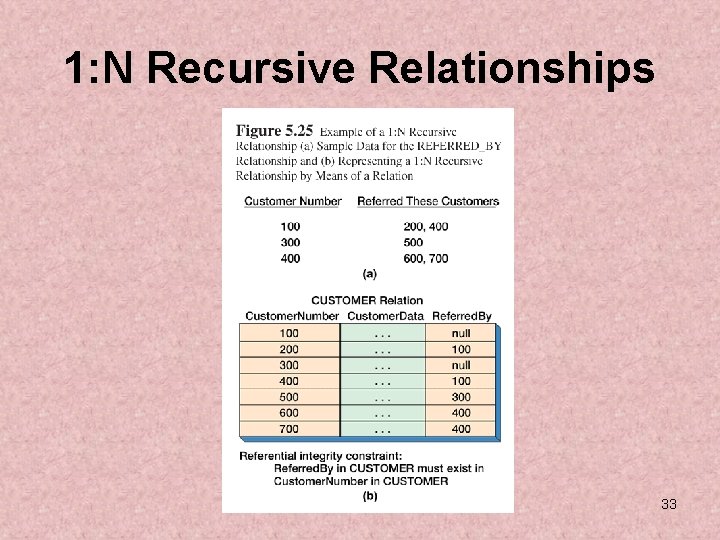 1:N Recursive Relationships

Figure 5.25 Example of a 1:N Recursive Relationship (a) Sample Data for the REFERRED_BY Relationship and (b) Representing a 1:N Recursive Relationship by Means of a Relation

| Customer Number | Referred These Customers |
|---|---|
| 100 | 200, 400 |
| 300 | 500 |
| 400 | 600, 700 |

(a)

CUSTOMER Relation

| CustomerNumber | CustomerData | ReferredBy |
|---|---|---|
| 100 | ... | null |
| 200 | ... | 100 |
| 300 | ... | null |
| 400 | ... | 100 |
| 500 | ... | 300 |
| 600 | ... | 400 |
| 700 | ... | 400 |

Referential integrity constraint:
ReferredBy in CUSTOMER must exist in CustomerNumber in CUSTOMER

(b)

33